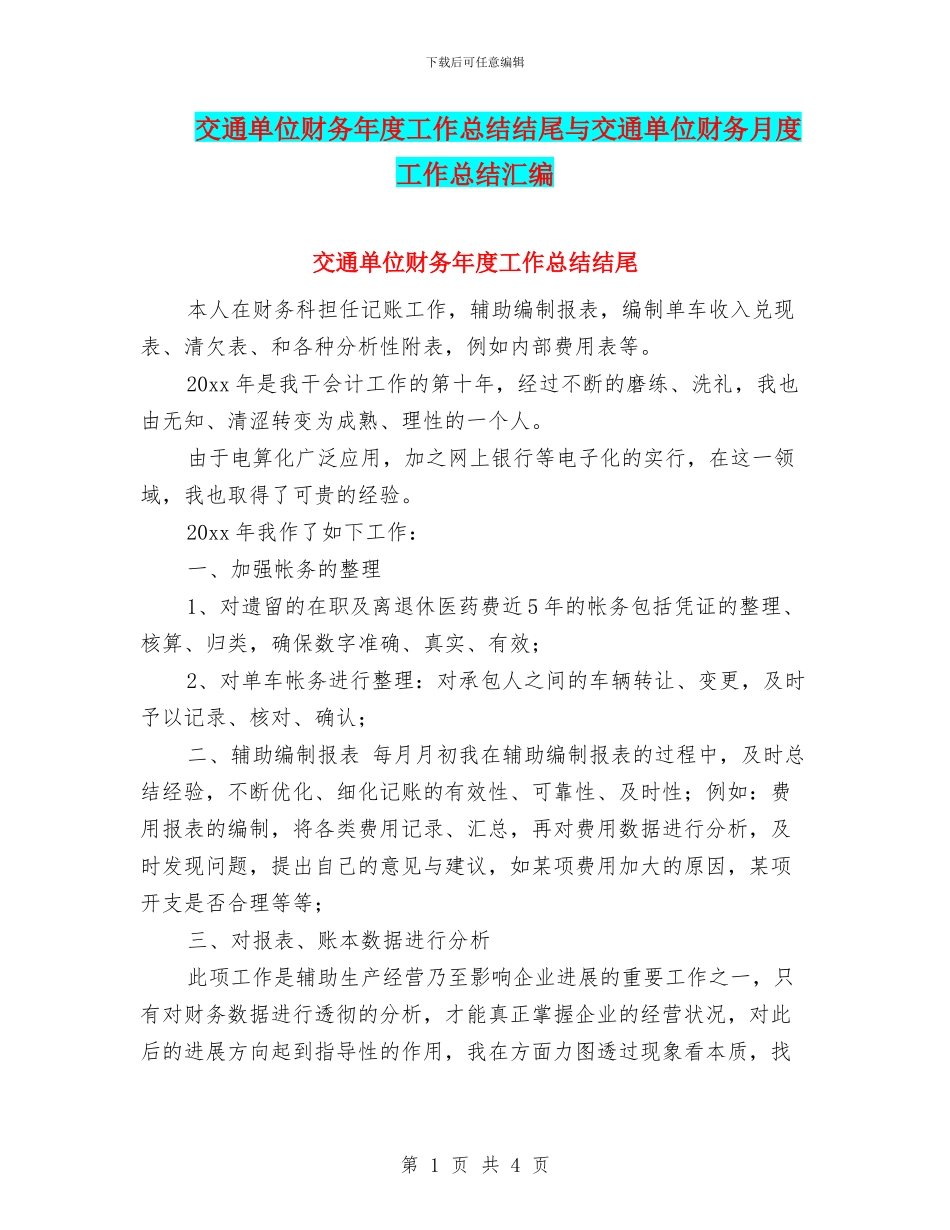 下载后可任意编辑

交通单位财务年度工作总结结尾与交通单位财务月度工作总结汇编

交通单位财务年度工作总结结尾

本人在财务科担任记账工作，辅助编制报表，编制单车收入兑现表、清欠表、和各种分析性附表，例如内部费用表等。

20xx 年是我干会计工作的第十年，经过不断的磨练、洗礼，我也由无知、清涩转变为成熟、理性的一个人。

由于电算化广泛应用，加之网上银行等电子化的实行，在这一领域，我也取得了可贵的经验。

20xx 年我作了如下工作：

一、加强帐务的整理

1、对遗留的在职及离退休医药费近 5 年的帐务包括凭证的整理、核算、归类，确保数字准确、真实、有效；

2、对单车帐务进行整理：对承包人之间的车辆转让、变更，及时予以记录、核对、确认；

二、辅助编制报表 每月月初我在辅助编制报表的过程中，及时总结经验，不断优化、细化记账的有效性、可靠性、及时性；例如：费用报表的编制，将各类费用记录、汇总，再对费用数据进行分析，及时发现问题，提出自己的意见与建议，如某项费用加大的原因，某项开支是否合理等等；

三、对报表、账本数据进行分析

此项工作是辅助生产经营乃至影响企业进展的重要工作之一，只有对财务数据进行透彻的分析，才能真正掌握企业的经营状况，对此后的进展方向起到指导性的作用，我在方面力图透过现象看本质，找

第 1 页 共 4 页